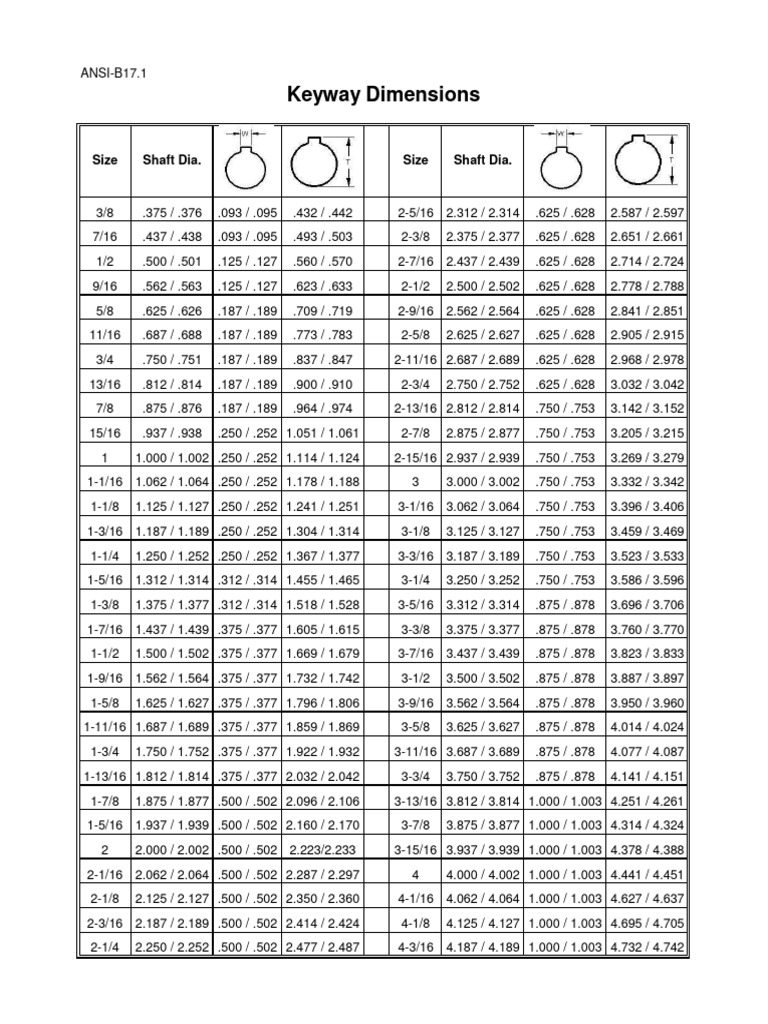 ANSI-B17.1

Keyway Dimensions

| Size | Shaft Dia. | W | T | Size | Shaft Dia. | W | T |
|---|---|---|---|---|---|---|---|
| 3/8 | .375 / .376 | .093 / .095 | .432 / .442 | 2-5/16 | 2.312 / 2.314 | .625 / .628 | 2.587 / 2.597 |
| 7/16 | .437 / .438 | .093 / .095 | .493 / .503 | 2-3/8 | 2.375 / 2.377 | .625 / .628 | 2.651 / 2.661 |
| 1/2 | .500 / .501 | .125 / .127 | .560 / .570 | 2-7/16 | 2.437 / 2.439 | .625 / .628 | 2.714 / 2.724 |
| 9/16 | .562 / .563 | .125 / .127 | .623 / .633 | 2-1/2 | 2.500 / 2.502 | .625 / .628 | 2.778 / 2.788 |
| 5/8 | .625 / .626 | .187 / .189 | .709 / .719 | 2-9/16 | 2.562 / 2.564 | .625 / .628 | 2.841 / 2.851 |
| 11/16 | .687 / .688 | .187 / .189 | .773 / .783 | 2-5/8 | 2.625 / 2.627 | .625 / .628 | 2.905 / 2.915 |
| 3/4 | .750 / .751 | .187 / .189 | .837 / .847 | 2-11/16 | 2.687 / 2.689 | .625 / .628 | 2.968 / 2.978 |
| 13/16 | .812 / .814 | .187 / .189 | .900 / .910 | 2-3/4 | 2.750 / 2.752 | .625 / .628 | 3.032 / 3.042 |
| 7/8 | .875 / .876 | .187 / .189 | .964 / .974 | 2-13/16 | 2.812 / 2.814 | .750 / .753 | 3.142 / 3.152 |
| 15/16 | .937 / .938 | .250 / .252 | 1.051 / 1.061 | 2-7/8 | 2.875 / 2.877 | .750 / .753 | 3.205 / 3.215 |
| 1 | 1.000 / 1.002 | .250 / .252 | 1.114 / 1.124 | 2-15/16 | 2.937 / 2.939 | .750 / .753 | 3.269 / 3.279 |
| 1-1/16 | 1.062 / 1.064 | .250 / .252 | 1.178 / 1.188 | 3 | 3.000 / 3.002 | .750 / .753 | 3.332 / 3.342 |
| 1-1/8 | 1.125 / 1.127 | .250 / .252 | 1.241 / 1.251 | 3-1/16 | 3.062 / 3.064 | .750 / .753 | 3.396 / 3.406 |
| 1-3/16 | 1.187 / 1.189 | .250 / .252 | 1.304 / 1.314 | 3-1/8 | 3.125 / 3.127 | .750 / .753 | 3.459 / 3.469 |
| 1-1/4 | 1.250 / 1.252 | .250 / .252 | 1.367 / 1.377 | 3-3/16 | 3.187 / 3.189 | .750 / .753 | 3.523 / 3.533 |
| 1-5/16 | 1.312 / 1.314 | .312 / .314 | 1.455 / 1.465 | 3-1/4 | 3.250 / 3.252 | .750 / .753 | 3.586 / 3.596 |
| 1-3/8 | 1.375 / 1.377 | .312 / .314 | 1.518 / 1.528 | 3-5/16 | 3.312 / 3.314 | .875 / .878 | 3.696 / 3.706 |
| 1-7/16 | 1.437 / 1.439 | .375 / .377 | 1.605 / 1.615 | 3-3/8 | 3.375 / 3.377 | .875 / .878 | 3.760 / 3.770 |
| 1-1/2 | 1.500 / 1.502 | .375 / .377 | 1.669 / 1.679 | 3-7/16 | 3.437 / 3.439 | .875 / .878 | 3.823 / 3.833 |
| 1-9/16 | 1.562 / 1.564 | .375 / .377 | 1.732 / 1.742 | 3-1/2 | 3.500 / 3.502 | .875 / .878 | 3.887 / 3.897 |
| 1-5/8 | 1.625 / 1.627 | .375 / .377 | 1.796 / 1.806 | 3-9/16 | 3.562 / 3.564 | .875 / .878 | 3.950 / 3.960 |
| 1-11/16 | 1.687 / 1.689 | .375 / .377 | 1.859 / 1.869 | 3-5/8 | 3.625 / 3.627 | .875 / .878 | 4.014 / 4.024 |
| 1-3/4 | 1.750 / 1.752 | .375 / .377 | 1.922 / 1.932 | 3-11/16 | 3.687 / 3.689 | .875 / .878 | 4.077 / 4.087 |
| 1-13/16 | 1.812 / 1.814 | .375 / .377 | 2.032 / 2.042 | 3-3/4 | 3.750 / 3.752 | .875 / .878 | 4.141 / 4.151 |
| 1-7/8 | 1.875 / 1.877 | .500 / .502 | 2.096 / 2.106 | 3-13/16 | 3.812 / 3.814 | 1.000 / 1.003 | 4.251 / 4.261 |
| 1-5/16 | 1.937 / 1.939 | .500 / .502 | 2.160 / 2.170 | 3-7/8 | 3.875 / 3.877 | 1.000 / 1.003 | 4.314 / 4.324 |
| 2 | 2.000 / 2.002 | .500 / .502 | 2.223/2.233 | 3-15/16 | 3.937 / 3.939 | 1.000 / 1.003 | 4.378 / 4.388 |
| 2-1/16 | 2.062 / 2.064 | .500 / .502 | 2.287 / 2.297 | 4 | 4.000 / 4.002 | 1.000 / 1.003 | 4.441 / 4.451 |
| 2-1/8 | 2.125 / 2.127 | .500 / .502 | 2.350 / 2.360 | 4-1/16 | 4.062 / 4.064 | 1.000 / 1.003 | 4.627 / 4.637 |
| 2-3/16 | 2.187 / 2.189 | .500 / .502 | 2.414 / 2.424 | 4-1/8 | 4.125 / 4.127 | 1.000 / 1.003 | 4.695 / 4.705 |
| 2-1/4 | 2.250 / 2.252 | .500 / .502 | 2.477 / 2.487 | 4-3/16 | 4.187 / 4.189 | 1.000 / 1.003 | 4.732 / 4.742 |